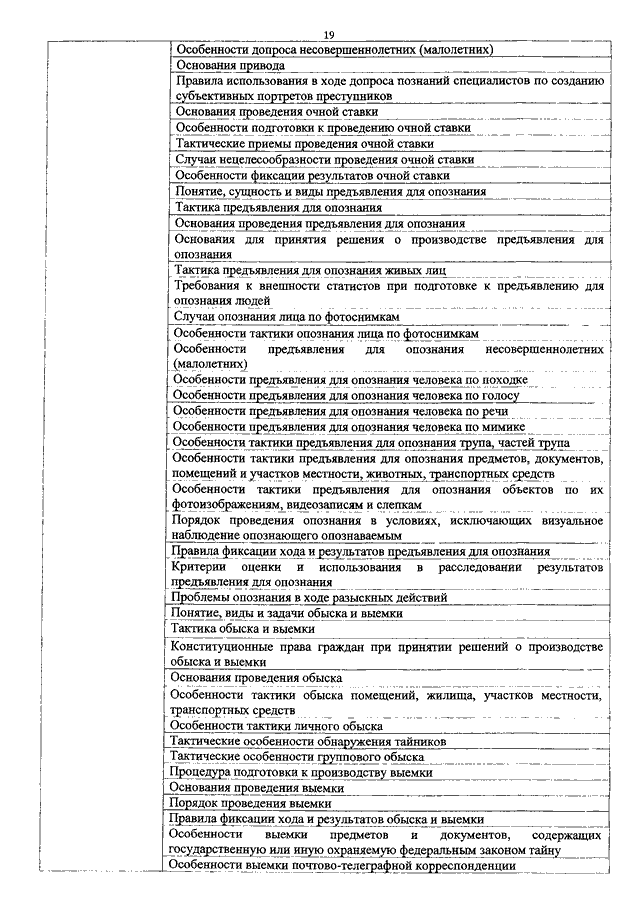 19

| | |
|---|---|
| | Особенности допроса несовершеннолетних (малолетних) |
| | Основания привода |
| | Правила использования в ходе допроса познаний специалистов по созданию субъективных портретов преступников |
| | Основания проведения очной ставки |
| | Особенности подготовки к проведению очной ставки |
| | Тактические приемы проведения очной ставки |
| | Случаи нецелесообразности проведения очной ставки |
| | Особенности фиксации результатов очной ставки |
| | Понятие, сущность и виды предъявления для опознания |
| | Тактика предъявления для опознания |
| | Основания проведения предъявления для опознания |
| | Основания для принятия решения о производстве предъявления для опознания |
| | Тактика предъявления для опознания живых лиц |
| | Требования к внешности статистов при подготовке к предъявлению для опознания людей |
| | Случаи опознания лица по фотоснимкам |
| | Особенности тактики опознания лица по фотоснимкам |
| | Особенности предъявления для опознания несовершеннолетних (малолетних) |
| | Особенности предъявления для опознания человека по походке |
| | Особенности предъявления для опознания человека по голосу |
| | Особенности предъявления для опознания человека по речи |
| | Особенности предъявления для опознания человека по мимике |
| | Особенности тактики предъявления для опознания трупа, частей трупа |
| | Особенности тактики предъявления для опознания предметов, документов, помещений и участков местности, животных, транспортных средств |
| | Особенности тактики предъявления для опознания объектов по их фотоизображениям, видеозаписям и слепкам |
| | Порядок проведения опознания в условиях, исключающих визуальное наблюдение опознающего опознаваемым |
| | Правила фиксации хода и результатов предъявления для опознания |
| | Критерии оценки и использования в расследовании результатов предъявления для опознания |
| | Проблемы опознания в ходе разыскных действий |
| | Понятие, виды и задачи обыска и выемки |
| | Тактика обыска и выемки |
| | Конституционные права граждан при принятии решений о производстве обыска и выемки |
| | Основания проведения обыска |
| | Особенности тактики обыска помещений, жилища, участков местности, транспортных средств |
| | Особенности тактики личного обыска |
| | Тактические особенности обнаружения тайников |
| | Тактические особенности группового обыска |
| | Процедура подготовки к производству выемки |
| | Основания проведения выемки |
| | Порядок проведения выемки |
| | Правила фиксации хода и результатов обыска и выемки |
| | Особенности выемки предметов и документов, содержащих государственную или иную охраняемую федеральным законом тайну |
| | Особенности выемки почтово-телеграфной корреспонденции |